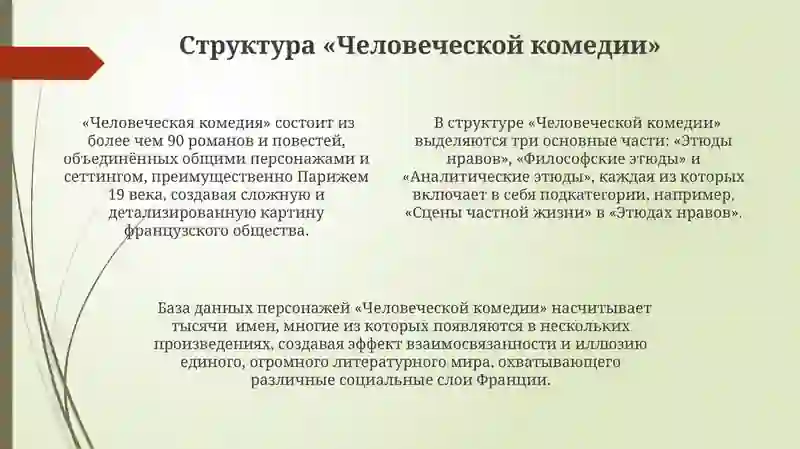 Структура «Человеческой комедии»

«Человеческая комедия» состоит из более чем 90 романов и повестей, объединённых общими персонажами и сеттингом, преимущественно Парижем 19 века, создавая сложную и детализированную картину французского общества.

В структуре «Человеческой комедии» выделяются три основные части: «Этюды нравов», «Философские этюды» и «Аналитические этюды», каждая из которых включает в себя подкатегории, например, «Сцены частной жизни» в «Этюдах нравов».

База данных персонажей «Человеческой комедии» насчитывает тысячи имен, многие из которых появляются в нескольких произведениях, создавая эффект взаимосвязанности и иллюзию единого, огромного литературного мира, охватывающего различные социальные слои Франции.